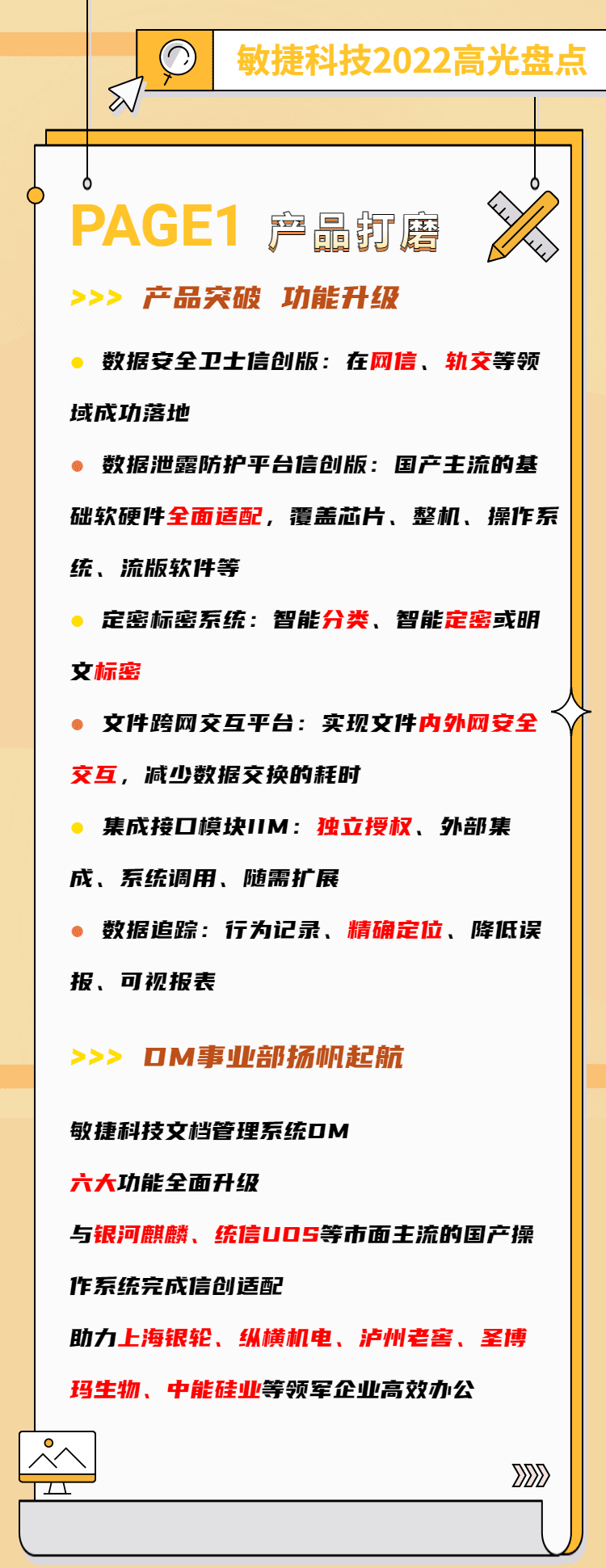 敏捷科技2022高光盘点

PAGE1 产品打磨

>>> 产品突破 功能升级

• 数据安全卫士信创版：在网信、轨交等领域成功落地

• 数据泄露防护平台信创版：国产主流的基础软硬件全面适配，覆盖芯片、整机、操作系统、流版软件等

• 定密标密系统：智能分类、智能定密或明文标密

• 文件跨网交互平台：实现文件内外网安全交互，减少数据交换的耗时

• 集成接口模块IIM：独立授权、外部集成、系统调用、随需扩展

• 数据追踪：行为记录、精确定位、降低误报、可视报表

>>> DM事业部扬帆起航

敏捷科技文档管理系统DM

六大功能全面升级

与银河麒麟、统信UOS等市面主流的国产操作系统完成信创适配

助力上海银轮、纵横机电、泸州老窖、圣博玛生物、中能硅业等领军企业高效办公